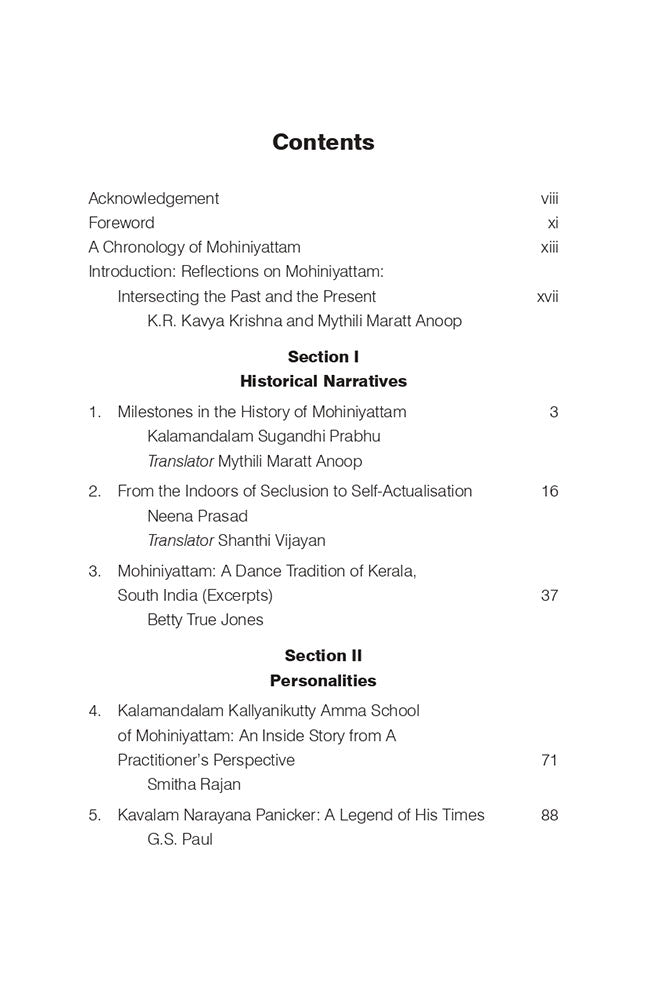 Contents

Acknowledgement viii
Foreword xi
A Chronology of Mohiniyattam xiii
Introduction: Reflections on Mohiniyattam: Intersecting the Past and the Present xvii
K.R. Kavya Krishna and Mythili Maratt Anoop

Section I
Historical Narratives

1. Milestones in the History of Mohiniyattam 3
Kalamandalam Sugandhi Prabhu
Translator Mythili Maratt Anoop

2. From the Indoors of Seclusion to Self-Actualisation 16
Neena Prasad
Translator Shanthi Vijayan

3. Mohiniyattam: A Dance Tradition of Kerala, South India (Excerpts) 37
Betty True Jones

Section II
Personalities

4. Kalamandalam Kallyanikutty Amma School of Mohiniyattam: An Inside Story from A Practitioner's Perspective 71
Smitha Rajan

5. Kavalam Narayana Panicker: A Legend of His Times 88
G.S. Paul